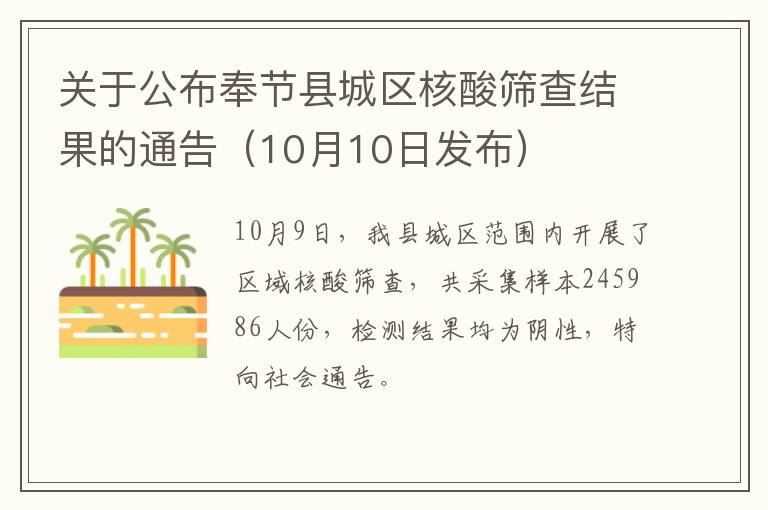 关于公布奉节县城区核酸筛查结果的通告（10月10日发布）

10月9日，我县城区范围内开展了区域核酸筛查，共采集样本245986人份，检测结果均为阴性，特向社会通告。